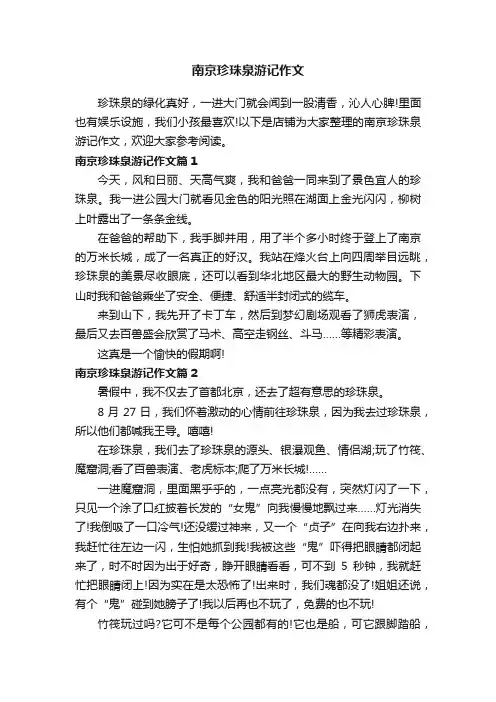 南京珍珠泉游记作文

珍珠泉的绿化真好，一进大门就会闻到一股清香，沁人心脾!里面也有娱乐设施，我们小孩最喜欢!以下是店铺为大家整理的南京珍珠泉游记作文，欢迎大家参考阅读。

南京珍珠泉游记作文篇 1

今天，风和日丽、天高气爽，我和爸爸一同来到了景色宜人的珍珠泉。我一进公园大门就看见金色的阳光照在湖面上金光闪闪，柳树上叶露出了一条条金线。

在爸爸的帮助下，我手脚并用，用了半个多小时终于登上了南京的万米长城，成了一名真正的好汉。我站在烽火台上向四周举目远眺，珍珠泉的美景尽收眼底，还可以看到华北地区最大的野生动物园。下山时我和爸爸乘坐了安全、便捷、舒适半封闭式的缆车。

来到山下，我先开了卡丁车，然后到梦幻剧场观看了狮虎表演，最后又去百兽盛会欣赏了马术、高空走钢丝、斗马……等精彩表演。

这真是一个愉快的假期啊!

南京珍珠泉游记作文篇 2

暑假中，我不仅去了首都北京，还去了超有意思的珍珠泉。

8 月 27 日，我们怀着激动的心情前往珍珠泉，因为我去过珍珠泉，所以他们都喊我王导。嘻嘻!

在珍珠泉，我们去了珍珠泉的源头、银瀑观鱼、情侣湖;玩了竹筏、魔窟洞;看了百兽表演、老虎标本;爬了万米长城!……

一进魔窟洞，里面黑乎乎的，一点亮光都没有，突然灯闪了一下，只见一个涂了口红披着长发的“女鬼”向我慢慢地飘过来……灯光消失了!我倒吸了一口冷气!还没缓过神来，又一个“贞子”在向我右边扑来，我赶忙往左边一闪，生怕她抓到我!我被这些“鬼”吓得把眼睛都闭起来了，时不时因为出于好奇，睁开眼睛看看，可不到 5 秒钟，我就赶忙把眼睛闭上!因为实在是太恐怖了!出来时，我们魂都没了!姐姐还说，有个“鬼”碰到她膀子了!我以后再也不玩了，免费的也不玩!

竹筏玩过吗?它可不是每个公园都有的!它也是船，可它跟脚踏船，